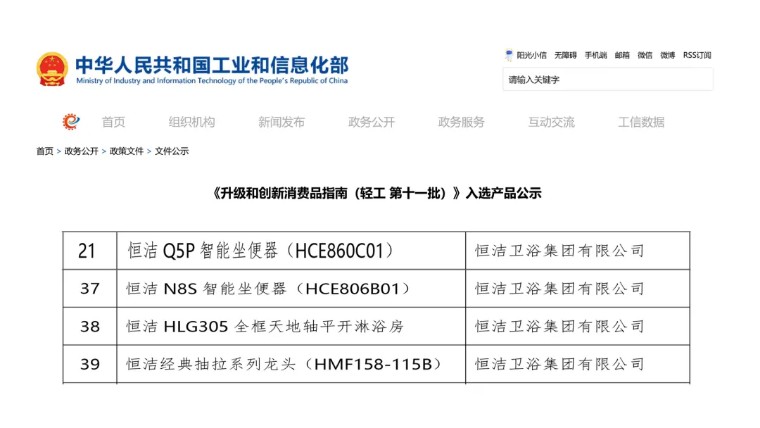 中华人民共和国工业和信息化部
Ministry of Industry and Information Technology of the People's Republic of China

阳光小信 无障碍 手机端 邮箱 微信 微博 RSS订阅

请输入关键字

首页 组织机构 新闻发布 政务公开 政务服务 互动交流 工信数据

首页 > 政务公开 > 政策文件 > 文件公示

《升级和创新消费品指南（轻工 第十一批）》入选产品公示

| 21 | 恒洁 Q5P 智能坐便器（HCE860C01） | 恒洁卫浴集团有限公司 |
|---|---|---|
| 37 | 恒洁 N8S 智能坐便器（HCE806B01） | 恒洁卫浴集团有限公司 |
| 38 | 恒洁 HLG305 全框天地轴平开淋浴房 | 恒洁卫浴集团有限公司 |
| 39 | 恒洁经典抽拉系列龙头（HMF158-115B） | 恒洁卫浴集团有限公司 |